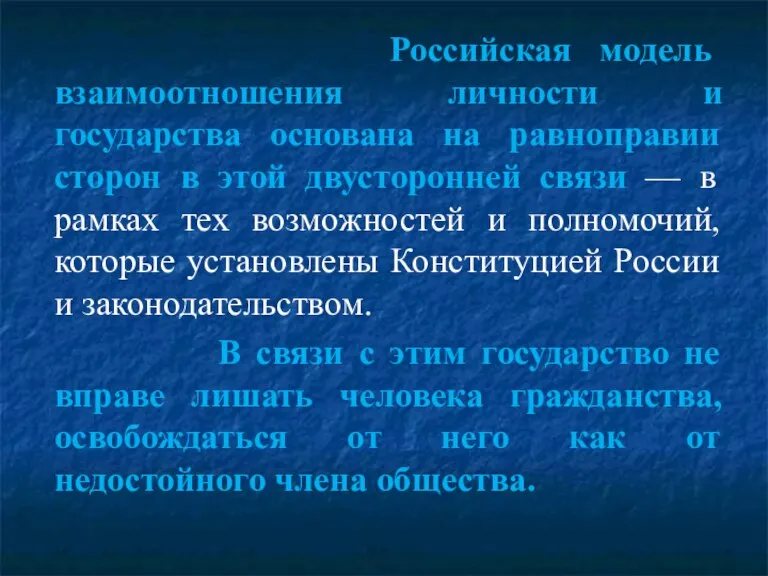 Российская модель взаимоотношения личности и государства основана на равноправии сторон в этой двусторонней связи — в рамках тех возможностей и полномочий, которые установлены Конституцией России и законодательством.

В связи с этим государство не вправе лишать человека гражданства, освобождаться от него как от недостойного члена общества.